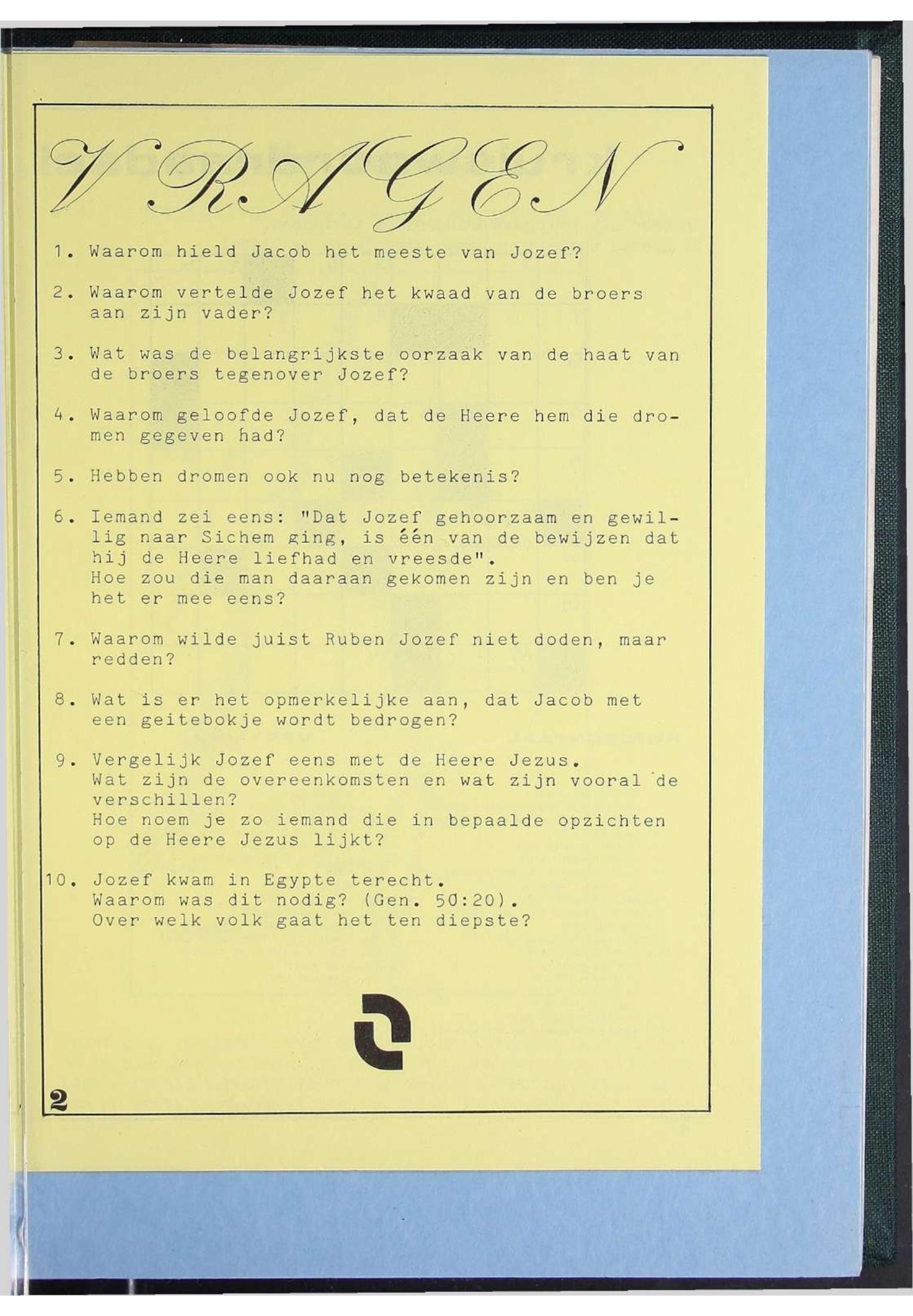 VRAGEN

1. Waarom hield Jacob het meeste van Jozef?

2. Waarom vertelde Jozef het kwaad van de broers aan zijn vader?

3. Wat was de belangrijkste oorzaak van de haat van de broers tegenover Jozef?

4. Waarom geloofde Jozef, dat de Heere hem die dromen gegeven had?

5. Hebben dromen ook nu nog betekenis?

6. Iemand zei eens: "Dat Jozef gehoorzaam en gewillig naar Sichem ging, is één van de bewijzen dat hij de Heere liefhad en vreesde". Hoe zou die man daaraan gekomen zijn en ben je het er mee eens?

7. Waarom wilde juist Ruben Jozef niet doden, maar redden?

8. Wat is er het opmerkelijke aan, dat Jacob met een geitebokje wordt bedrogen?

9. Vergelijk Jozef eens met de Heere Jezus. Wat zijn de overeenkomsten en wat zijn vooral de verschillen? Hoe noem je zo iemand die in bepaalde opzichten op de Heere Jezus lijkt?

10. Jozef kwam in Egypte terecht. Waarom was dit nodig? (Gen. 50:20). Over welk volk gaat het ten diepste?

2